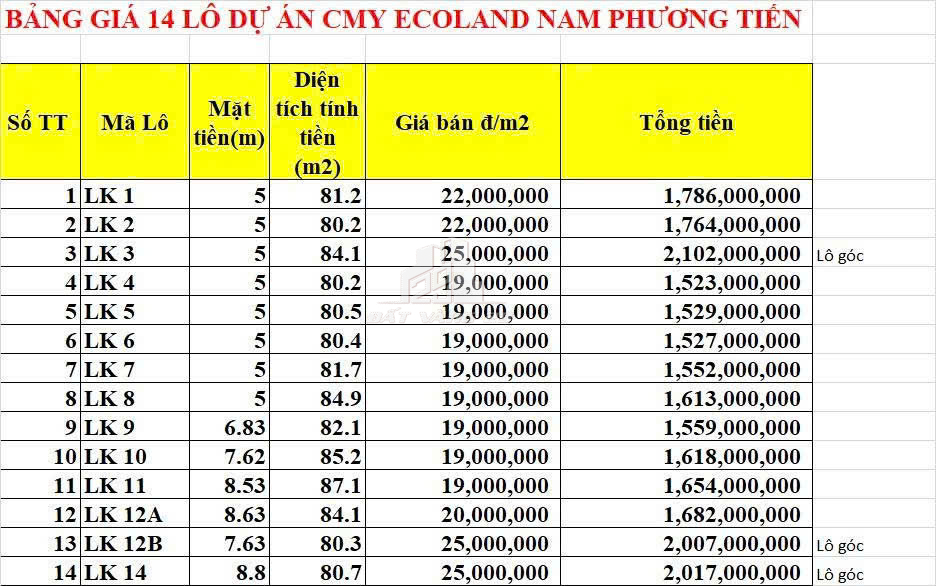 BẢNG GIÁ 14 LÔ DỰ ÁN CMY ECOLAND NAM PHƯƠNG TIẾN

| Số TT | Mã Lô | Mặt tiền(m) | Diện tích tính tiền (m2) | Giá bán đ/m2 | Tổng tiền | |
|---|---|---|---|---|---|---|
| 1 | LK 1 | 5 | 81.2 | 22,000,000 | 1,786,000,000 | |
| 2 | LK 2 | 5 | 80.2 | 22,000,000 | 1,764,000,000 | |
| 3 | LK 3 | 5 | 84.1 | 25,000,000 | 2,102,000,000 | Lô góc |
| 4 | LK 4 | 5 | 80.2 | 19,000,000 | 1,523,000,000 | |
| 5 | LK 5 | 5 | 80.5 | 19,000,000 | 1,529,000,000 | |
| 6 | LK 6 | 5 | 80.4 | 19,000,000 | 1,527,000,000 | |
| 7 | LK 7 | 5 | 81.7 | 19,000,000 | 1,552,000,000 | |
| 8 | LK 8 | 5 | 84.9 | 19,000,000 | 1,613,000,000 | |
| 9 | LK 9 | 6.83 | 82.1 | 19,000,000 | 1,559,000,000 | |
| 10 | LK 10 | 7.62 | 85.2 | 19,000,000 | 1,618,000,000 | |
| 11 | LK 11 | 8.53 | 87.1 | 19,000,000 | 1,654,000,000 | |
| 12 | LK 12A | 8.63 | 84.1 | 20,000,000 | 1,682,000,000 | |
| 13 | LK 12B | 7.63 | 80.3 | 25,000,000 | 2,007,000,000 | Lô góc |
| 14 | LK 14 | 8.8 | 80.7 | 25,000,000 | 2,017,000,000 | Lô góc |